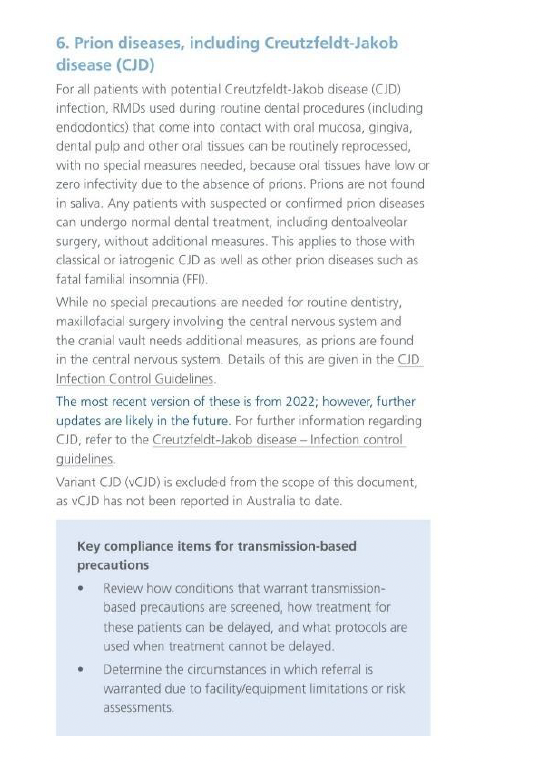 6. Prion diseases, including Creutzfeldt-Jakob disease (CJD)

For all patients with potential Creutzfeldt-Jakob disease (CJD) infection, RMDs used during routine dental procedures (including endodontics) that come into contact with oral mucosa, gingiva, dental pulp and other oral tissues can be routinely reprocessed, with no special measures needed, because oral tissues have low or zero infectivity due to the absence of prions. Prions are not found in saliva. Any patients with suspected or confirmed prion diseases can undergo normal dental treatment, including dentoalveolar surgery, without additional measures. This applies to those with classical or iatrogenic CJD as well as other prion diseases such as fatal familial insomnia (FFI).

While no special precautions are needed for routine dentistry, maxillofacial surgery involving the central nervous system and the cranial vault needs additional measures, as prions are found in the central nervous system. Details of this are given in the CJD Infection Control Guidelines.

The most recent version of these is from 2022; however, further updates are likely in the future. For further information regarding CJD, refer to the Creutzfeldt-Jakob disease – Infection control guidelines.

Variant CJD (vCJD) is excluded from the scope of this document, as vCJD has not been reported in Australia to date.

Key compliance items for transmission-based precautions

• Review how conditions that warrant transmission-based precautions are screened, how treatment for these patients can be delayed, and what protocols are used when treatment cannot be delayed.

• Determine the circumstances in which referral is warranted due to facility/equipment limitations or risk assessments.